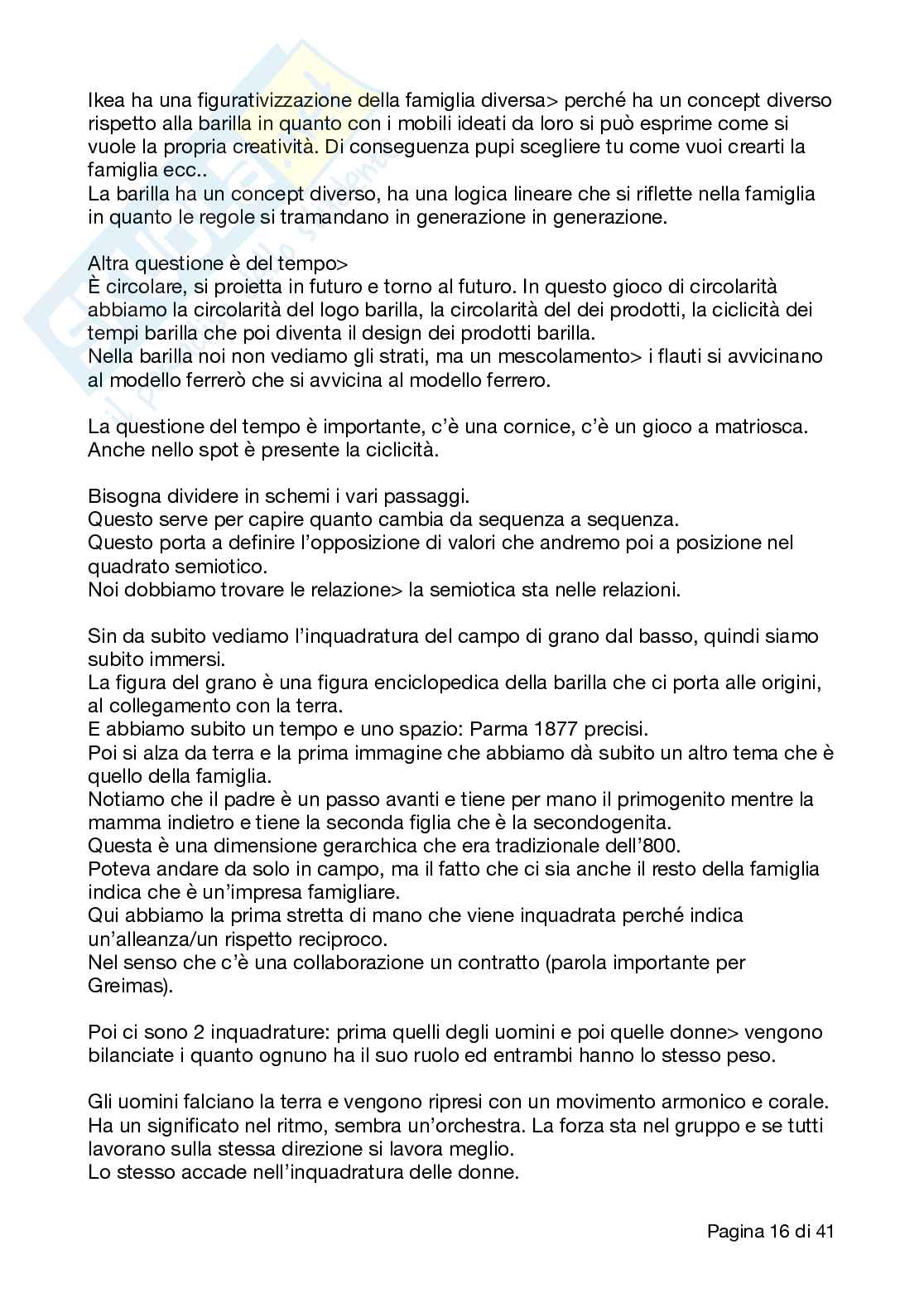 Ikea ha una figurativizzazione della famiglia diversa> perché ha un concept diverso rispetto alla barilla in quanto con i mobili ideati da loro si può esprime come si vuole la propria creatività. Di conseguenza pupi scegliere tu come vuoi crearti la famiglia ecc..
La barilla ha un concept diverso, ha una logica lineare che si riflette nella famiglia in quanto le regole si tramandano in generazione in generazione.

Altra questione è del tempo>
È circolare, si proietta in futuro e torno al futuro. In questo gioco di circolarità abbiamo la circolarità del logo barilla, la circolarità del dei prodotti, la ciclicità dei tempi barilla che poi diventa il design dei prodotti barilla.
Nella barilla noi non vediamo gli strati, ma un mescolamento> i flauti si avvicinano al modello ferrerò che si avvicina al modello ferrero.

La questione del tempo è importante, c'è una cornice, c'è un gioco a matriosca. Anche nello spot è presente la ciclicità.

Bisogna dividere in schemi i vari passaggi.
Questo serve per capire quanto cambia da sequenza a sequenza.
Questo porta a definire l'opposizione di valori che andremo poi a posizione nel quadrato semiotico.
Noi dobbiamo trovare le relazione> la semiotica sta nelle relazioni.

Sin da subito vediamo l'inquadratura del campo di grano dal basso, quindi siamo subito immersi.
La figura del grano è una figura enciclopedica della barilla che ci porta alle origini, al collegamento con la terra.
E abbiamo subito un tempo e uno spazio: Parma 1877 precisi.
Poi si alza da terra e la prima immagine che abbiamo dà subito un altro tema che è quello della famiglia.
Notiamo che il padre è un passo avanti e tiene per mano il primogenito mentre la mamma indietro e tiene la seconda figlia che è la secondogenita.
Questa è una dimensione gerarchica che era tradizionale dell'800.
Poteva andare da solo in campo, ma il fatto che ci sia anche il resto della famiglia indica che è un'impresa famigliare.
Qui abbiamo la prima stretta di mano che viene inquadrata perché indica un'alleanza/un rispetto reciproco.
Nel senso che c'è una collaborazione un contratto (parola importante per Greimas).

Poi ci sono 2 inquadrature: prima quelli degli uomini e poi quelle donne> vengono bilanciate i quanto ognuno ha il suo ruolo ed entrambi hanno lo stesso peso.

Gli uomini falciano la terra e vengono ripresi con un movimento armonico e corale. Ha un significato nel ritmo, sembra un'orchestra. La forza sta nel gruppo e se tutti lavorano sulla stessa direzione si lavora meglio.
Lo stesso accade nell'inquadratura delle donne.

Pagina 16 di 41